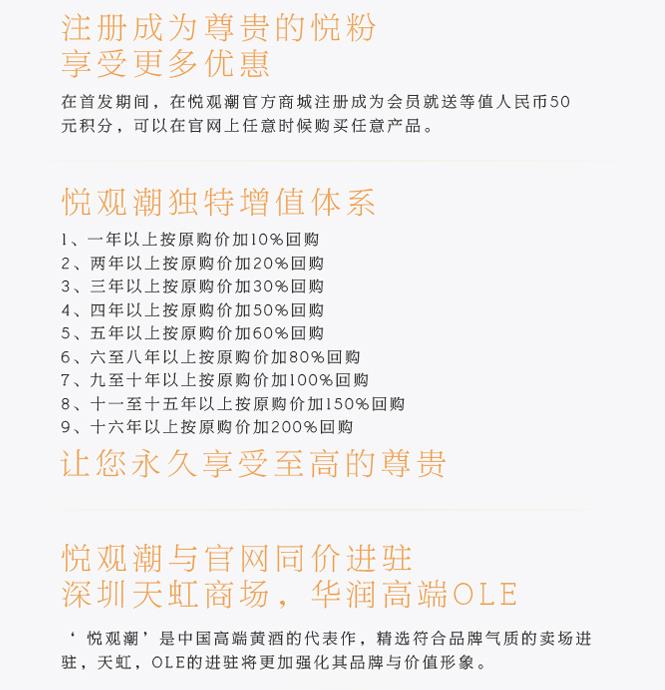 注册成为尊贵的悦粉
享受更多优惠

在首发期间，在悦观潮官方商城注册成为会员就送等值人民币50元积分，可以在官网上任意时候购买任意产品。

悦观潮独特增值体系

1、一年以上按原购价加10%回购
2、两年以上按原购价加20%回购
3、三年以上按原购价加30%回购
4、四年以上按原购价加50%回购
5、五年以上按原购价加60%回购
6、六至八年以上按原购价加80%回购
7、九至十年以上按原购价加100%回购
8、十一至十五年以上按原购价加150%回购
9、十六年以上按原购价加200%回购

让您永久享受至高的尊贵

悦观潮与官网同价进驻
深圳天虹商场，华润高端OLE

‘悦观潮’是中国高端黄酒的代表作，精选符合品牌气质的卖场进驻，天虹，OLE的进驻将更加强化其品牌与价值形象。